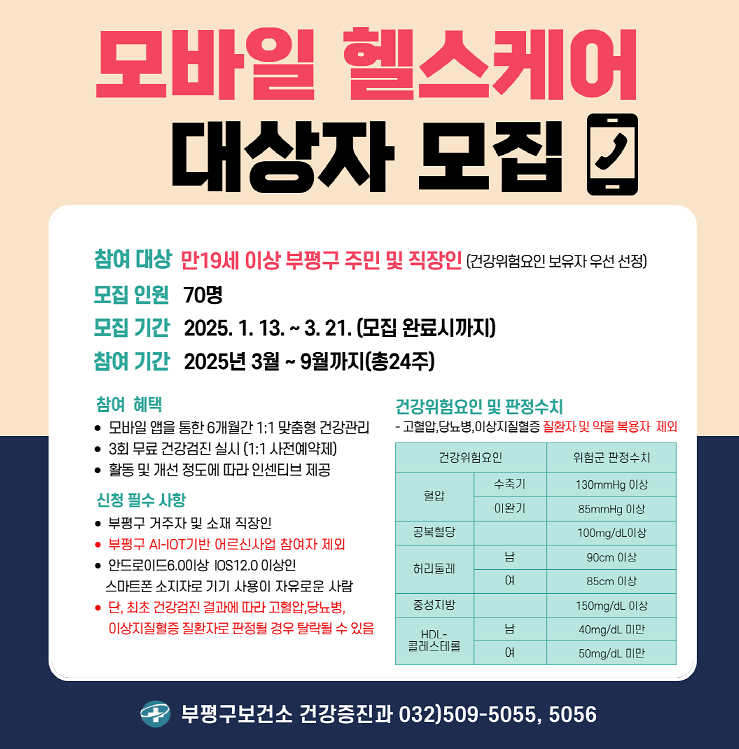 모바일 헬스케어

대상자 모집

참여 대상 만19세 이상 부평구 주민 및 직장인 (건강위험요인 보유자 우선 선정)

모집 인원 70명

모집 기간 2025. 1. 13. ~ 3. 21. (모집 완료시까지)

참여 기간 2025년 3월 ~ 9월까지(총24주)

참여 혜택
• 모바일 앱을 통한 6개월간 1:1 맞춤형 건강관리
• 3회 무료 건강검진 실시 (1:1 사전예약제)
• 활동 및 개선 정도에 따라 인센티브 제공

신청 필수 사항
• 부평구 거주자 및 소재 직장인
• 부평구 AI-IOT기반 어르신사업 참여자 제외
• 안드로이드6.0이상 IOS12.0 이상인 스마트폰 소지자로 기기 사용이 자유로운 사람
• 단, 최초 건강검진 결과에 따라 고혈압,당뇨병, 이상지질혈증 질환자로 판정될 경우 탈락될 수 있음

건강위험요인 및 판정수치
- 고혈압,당뇨병,이상지질혈증 질환자 및 약물 복용자 제외

| 건강위험요인 | | 위험군 판정수치 |
|---|---|---|
| 혈압 | 수축기 | 130mmHg 이상 |
| | 이완기 | 85mmHg 이상 |
| 공복혈당 | | 100mg/dL이상 |
| 허리둘레 | 남 | 90cm 이상 |
| | 여 | 85cm 이상 |
| 중성지방 | | 150mg/dL 이상 |
| HDL - 콜레스테롤 | 남 | 40mg/dL 미만 |
| | 여 | 50mg/dL 미만 |

부평구보건소 건강증진과 032)509-5055, 5056